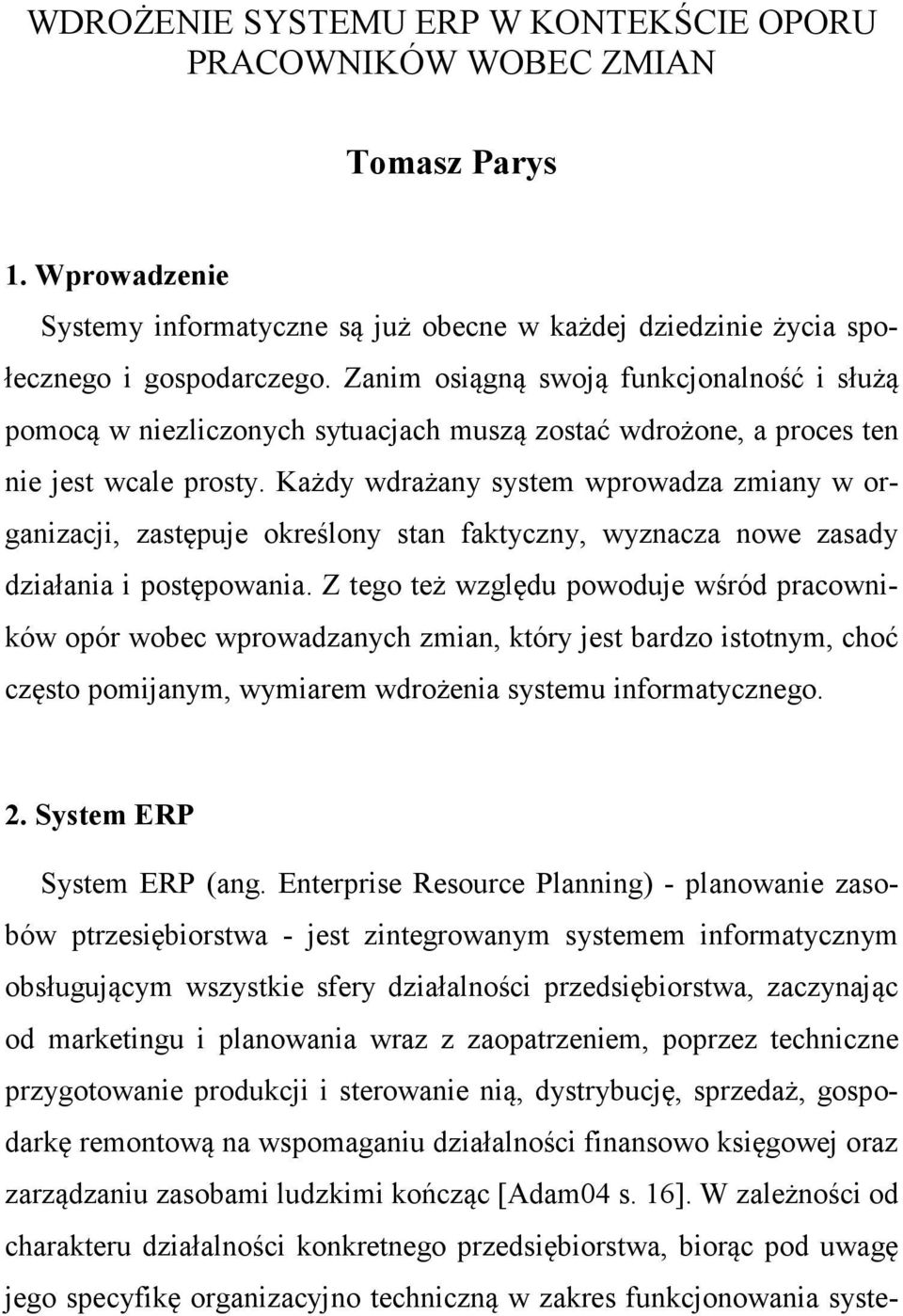 WDROŻENIE SYSTEMU ERP W KONTEKŚCIE OPORU PRACOWNIKÓW WOBEC ZMIAN

Tomasz Parys

1. Wprowadzenie

Systemy informatyczne są już obecne w każdej dziedzinie życia społecznego i gospodarczego. Zanim osiągną swoją funkcjonalność i służą pomocą w niezliczonych sytuacjach muszą zostać wdrożone, a proces ten nie jest wcale prosty. Każdy wdrażany system wprowadza zmiany w organizacji, zastępuje określony stan faktyczny, wyznacza nowe zasady działania i postępowania. Z tego też względu powoduje wśród pracowników opór wobec wprowadzanych zmian, który jest bardzo istotnym, choć często pomijanym, wymiarem wdrożenia systemu informatycznego.

2. System ERP

System ERP (ang. Enterprise Resource Planning) - planowanie zasobów ptrzesiębiorstwa - jest zintegrowanym systemem informatycznym obsługującym wszystkie sfery działalności przedsiębiorstwa, zaczynając od marketingu i planowania wraz z zaopatrzeniem, poprzez techniczne przygotowanie produkcji i sterowanie nią, dystrybucję, sprzedaż, gospodarkę remontową na wspomaganiu działalności finansowo księgowej oraz zarządzaniu zasobami ludzkimi kończąc [Adam04 s. 16]. W zależności od charakteru działalności konkretnego przedsiębiorstwa, biorąc pod uwagę jego specyfikę organizacyjno techniczną w zakres funkcjonowania syste-